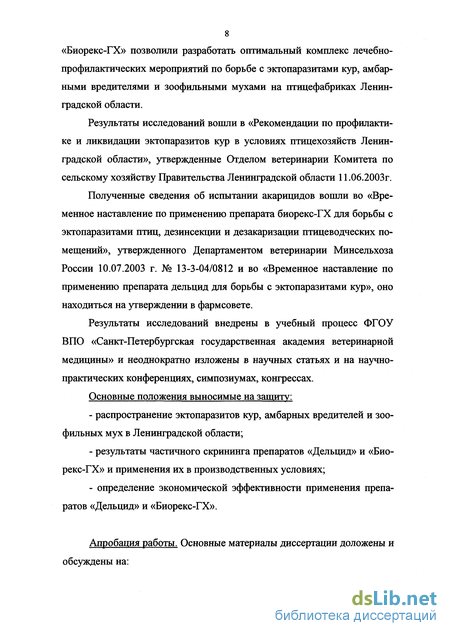 8

«Биорекс-ГХ» позволили разработать оптимальный комплекс лечебно-профилактических мероприятий по борьбе с эктопаразитами кур, амбарными вредителями и зоофильными мухами на птицефабриках Ленинградской области.

Результаты исследований вошли в «Рекомендации по профилактике и ликвидации эктопаразитов кур в условиях птицехозяйств Ленинградской области», утвержденные Отделом ветеринарии Комитета по сельскому хозяйству Правительства Ленинградской области 11.06.2003г.

Полученные сведения об испытании акарицидов вошли во «Временное наставление по применению препарата биорекс-ГХ для борьбы с эктопаразитами птиц, дезинсекции и дезакаризации птицеводческих помещений», утвержденного Департаментом ветеринарии Минсельхоза России 10.07.2003 г. № 13-3-04/0812 и во «Временное наставление по применению препарата дельцид для борьбы с эктопаразитами кур», оно находиться на утверждении в фармсовете.

Результаты исследований внедрены в учебный процесс ФГОУ ВПО «Санкт-Петербургская государственная академия ветеринарной медицины» и неоднократно изложены в научных статьях и на научно-практических конференциях, симпозиумах, конгрессах.

Основные положения выносимые на защиту:

- распространение эктопаразитов кур, амбарных вредителей и зоофильных мух в Ленинградской области;

- результаты частичного скрининга препаратов «Дельцид» и «Биорекс-ГХ» и применения их в производственных условиях;

- определение экономической эффективности применения препаратов «Дельцид» и «Биорекс-ГХ».

Апробация работы. Основные материалы диссертации доложены и обсуждены на:

dsLib.net
библиотека диссертаций